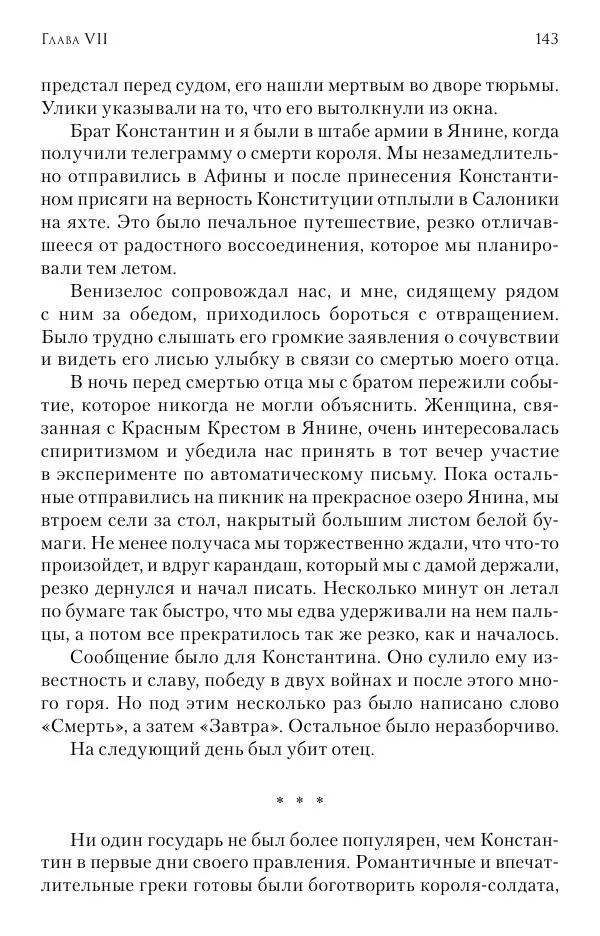 Глава VII 143

предстал перед судом, его нашли мертвым во дворе тюрьмы. Улики указывали на то, что его вытолкнули из окна.

Брат Константин и я были в штабе армии в Янине, когда получили телеграмму о смерти короля. Мы незамедлительно отправились в Афины и после принесения Константином присяги на верность Конституции отплыли в Салоники на яхте. Это было печальное путешествие, резко отличавшееся от радостного воссоединения, которое мы планировали тем летом.

Венизелос сопровождал нас, и мне, сидящему рядом с ним за обедом, приходилось бороться с отвращением. Было трудно слышать его громкие заявления о сочувствии и видеть его лисью улыбку в связи со смертью моего отца.

В ночь перед смертью отца мы с братом пережили событие, которое никогда не могли объяснить. Женщина, связанная с Красным Крестом в Янине, очень интересовалась спиритизмом и убедила нас принять в тот вечер участие в эксперименте по автоматическому письму. Пока остальные отправились на пикник на прекрасное озеро Янина, мы втроем сели за стол, накрытый большим листом белой бумаги. Не менее получаса мы торжественно ждали, что что-то произойдет, и вдруг карандаш, который мы с дамой держали, резко дернулся и начал писать. Несколько минут он летал по бумаге так быстро, что мы едва удерживали на нем пальцы, а потом все прекратилось так же резко, как и началось.

Сообщение было для Константина. Оно сулило ему известность и славу, победу в двух войнах и после этого много горя. Но под этим несколько раз было написано слово «Смерть», а затем «Завтра». Остальное было неразборчиво.

На следующий день был убит отец.

* * *

Ни один государь не был более популярен, чем Константин в первые дни своего правления. Романтичные и впечатлительные греки готовы были боготворить короля-солдата,